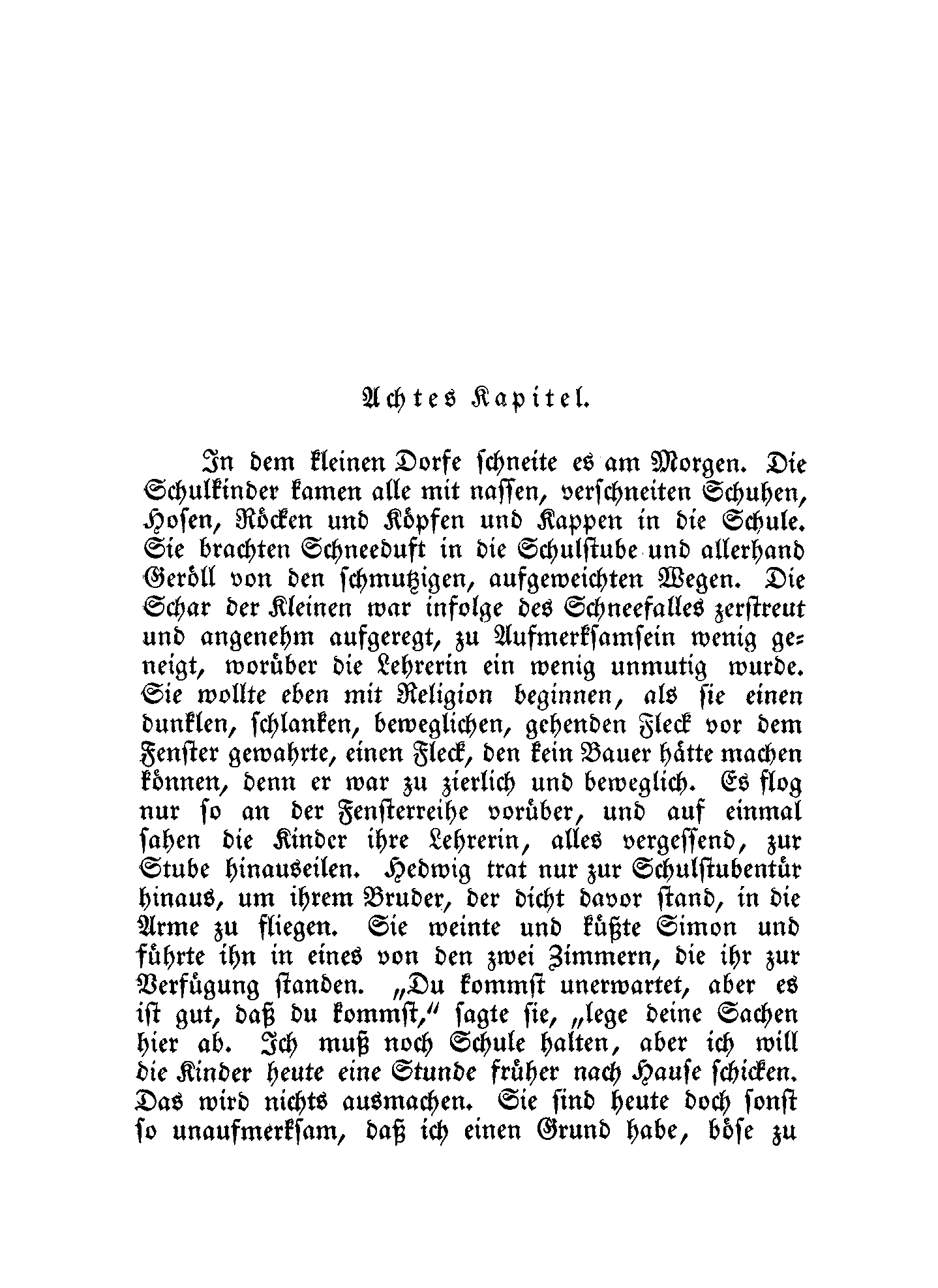 Achtes Kapitel.

In dem kleinen Dorfe schneite es am Morgen. Die Schulkinder kamen alle mit nassen, verschneiten Schuhen, Hosen, Röcken und Köpfen und Kappen in die Schule. Sie brachten Schneeduft in die Schulstube und allerhand Geröll von den schmutzigen, aufgeweichten Wegen. Die Schar der Kleinen war infolge des Schneefalles zerstreut und angenehm aufgeregt, zu Aufmerksamsein wenig geneigt, worüber die Lehrerin ein wenig unmutig wurde. Sie wollte eben mit Religion beginnen, als sie einen dunklen, schlanken, beweglichen, gehenden Fleck vor dem Fenster gewahrte, einen Fleck, den kein Bauer hätte machen können, denn er war zu zierlich und beweglich. Es flog nur so an der Fensterreihe vorüber, und auf einmal sahen die Kinder ihre Lehrerin, alles vergessend, zur Stube hinauseilen. Hedwig trat nur zur Schulstubentür hinaus, um ihrem Bruder, der dicht davor stand, in die Arme zu fliegen. Sie weinte und küßte Simon und führte ihn in eines von den zwei Zimmern, die ihr zur Verfügung standen. „Du kommst unerwartet, aber es ist gut, daß du kommst,“ sagte sie, „lege deine Sachen hier ab. Ich muß noch Schule halten, aber ich will die Kinder heute eine Stunde früher nach Hause schicken. Das wird nichts ausmachen. Sie sind heute doch sonst so unaufmerksam, daß ich einen Grund habe, böse zu